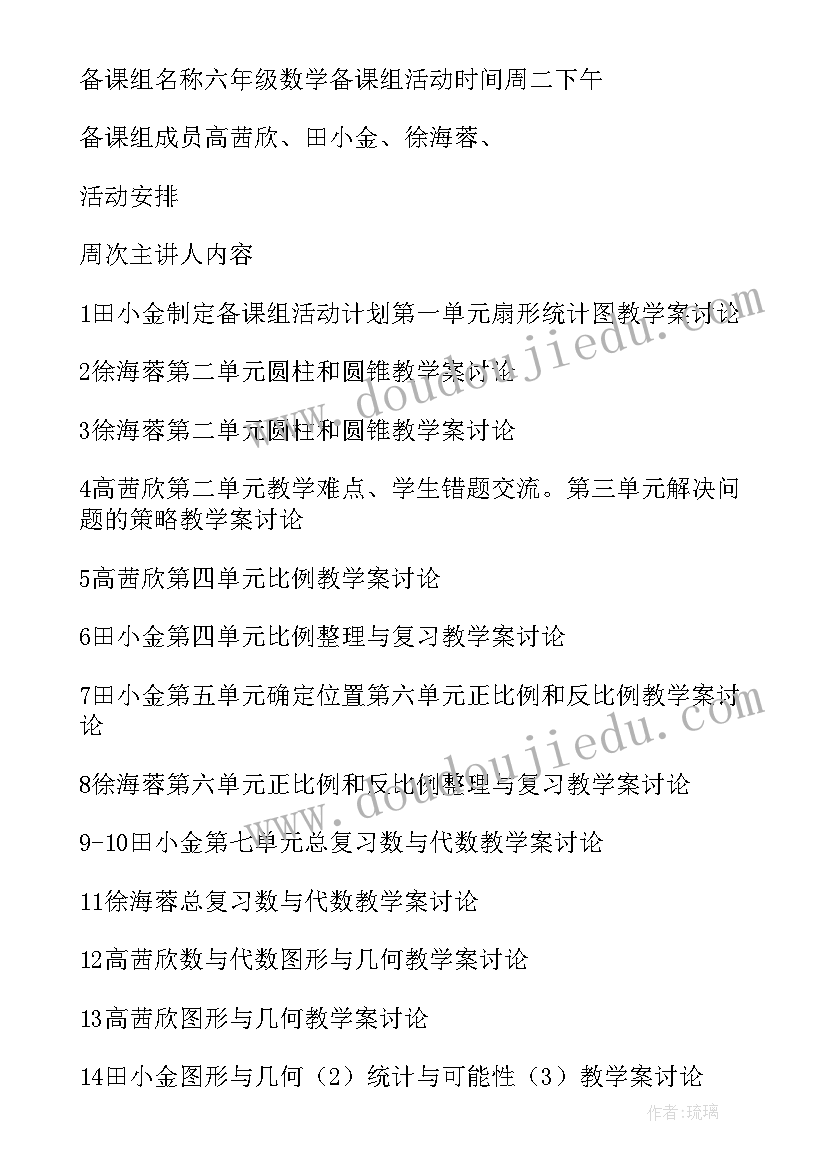 备课组名称六年级数学备课组活动时间周二下午

备课组成员高茜欣、田小金、徐海蓉、

活动安排

周次主讲人内容

1田小金制定备课组活动计划第一单元扇形统计图教学案讨论

2徐海蓉第二单元圆柱和圆锥教学案讨论

3徐海蓉第二单元圆柱和圆锥教学案讨论

4高茜欣第二单元教学难点、学生错题交流。第三单元解决问题的策略教学案讨论

5高茜欣第四单元比例教学案讨论

6田小金第四单元比例整理与复习教学案讨论

7田小金第五单元确定位置第六单元正比例和反比例教学案讨论

8徐海蓉第六单元正比例和反比例整理与复习教学案讨论

9-10田小金第七单元总复习数与代数教学案讨论

11徐海蓉总复习数与代数教学案讨论

12高茜欣数与代数图形与几何教学案讨论

13高茜欣图形与几何教学案讨论

14田小金图形与几何（2）统计与可能性（3）教学案讨论

www.doudoujiedu.com

www.doudoujiedu.com

作者:琉璃